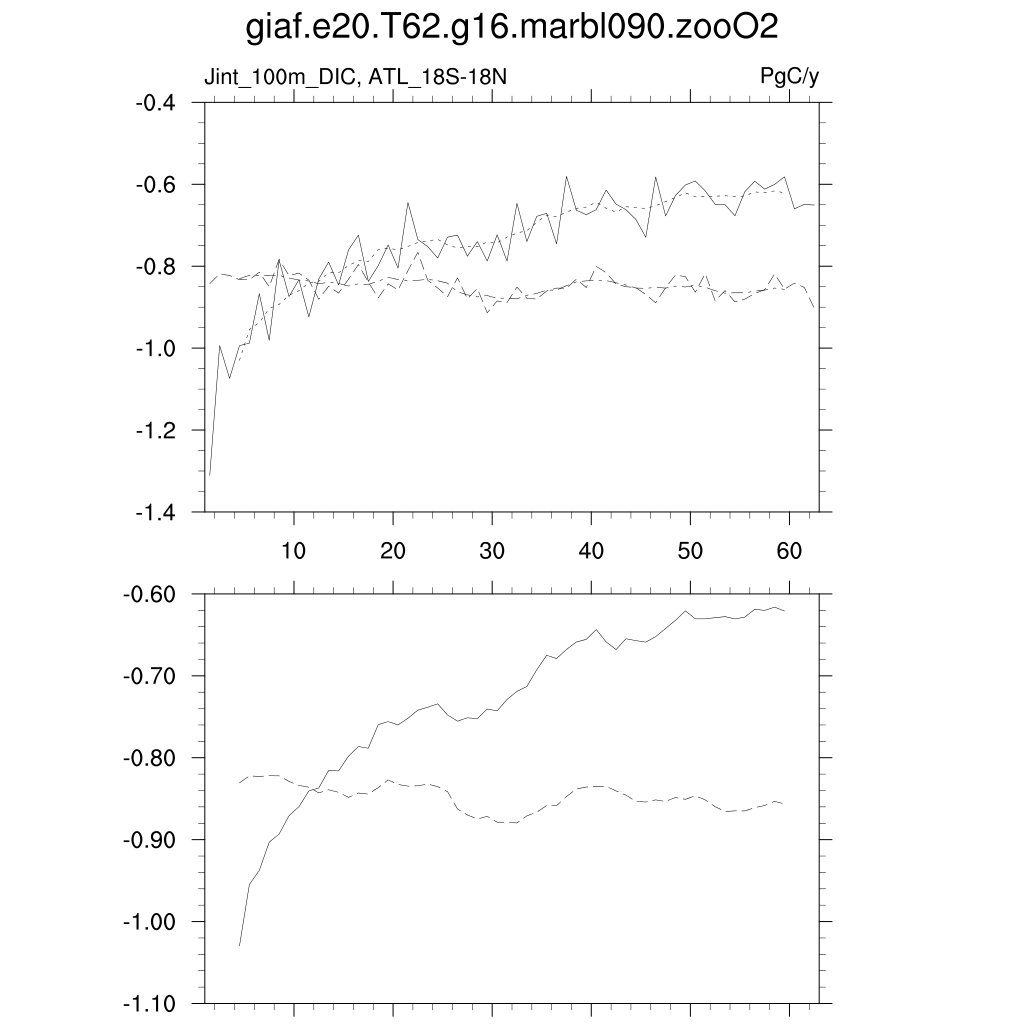 giaf.e20.T62.g16.marbl090.zooO2

Jint_100m_DIC, ATL_18S-18N

PgC/y

-0.4
-0.6
-0.8
-1.0
-1.2
-1.4

10 20 30 40 50 60

-0.60
-0.70
-0.80
-0.90
-1.00
-1.10